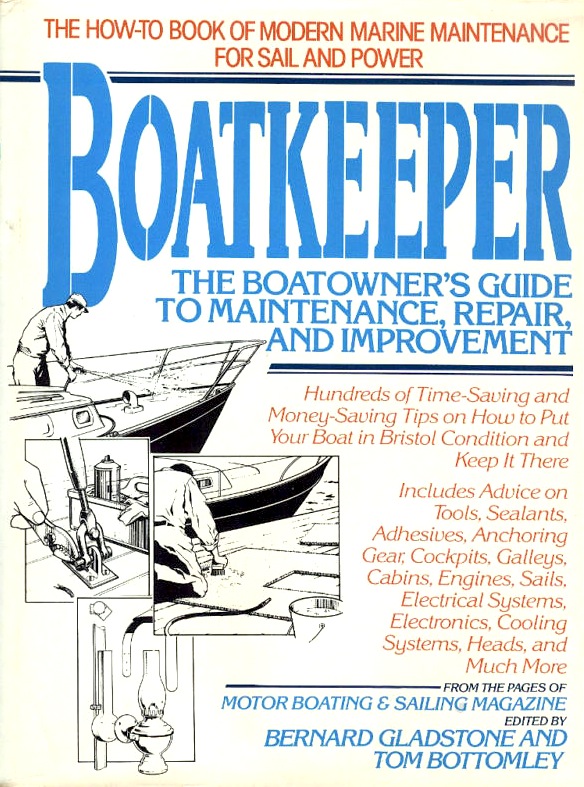 THE HOW-TO BOOK OF MODERN MARINE MAINTENANCE FOR SAIL AND POWER

BOATKEEPER

THE BOATOWNER'S GUIDE TO MAINTENANCE, REPAIR, AND IMPROVEMENT

Hundreds of Time-Saving and Money-Saving Tips on How to Put Your Boat in Bristol Condition and Keep It There

Includes Advice on Tools, Sealants, Adhesives, Anchoring Gear, Cockpits, Galleys, Cabins, Engines, Sails, Electrical Systems, Electronics, Cooling Systems, Heads, and Much More

FROM THE PAGES OF
MOTOR BOATING & SAILING MAGAZINE
EDITED BY
BERNARD GLADSTONE AND TOM BOTTOMLEY